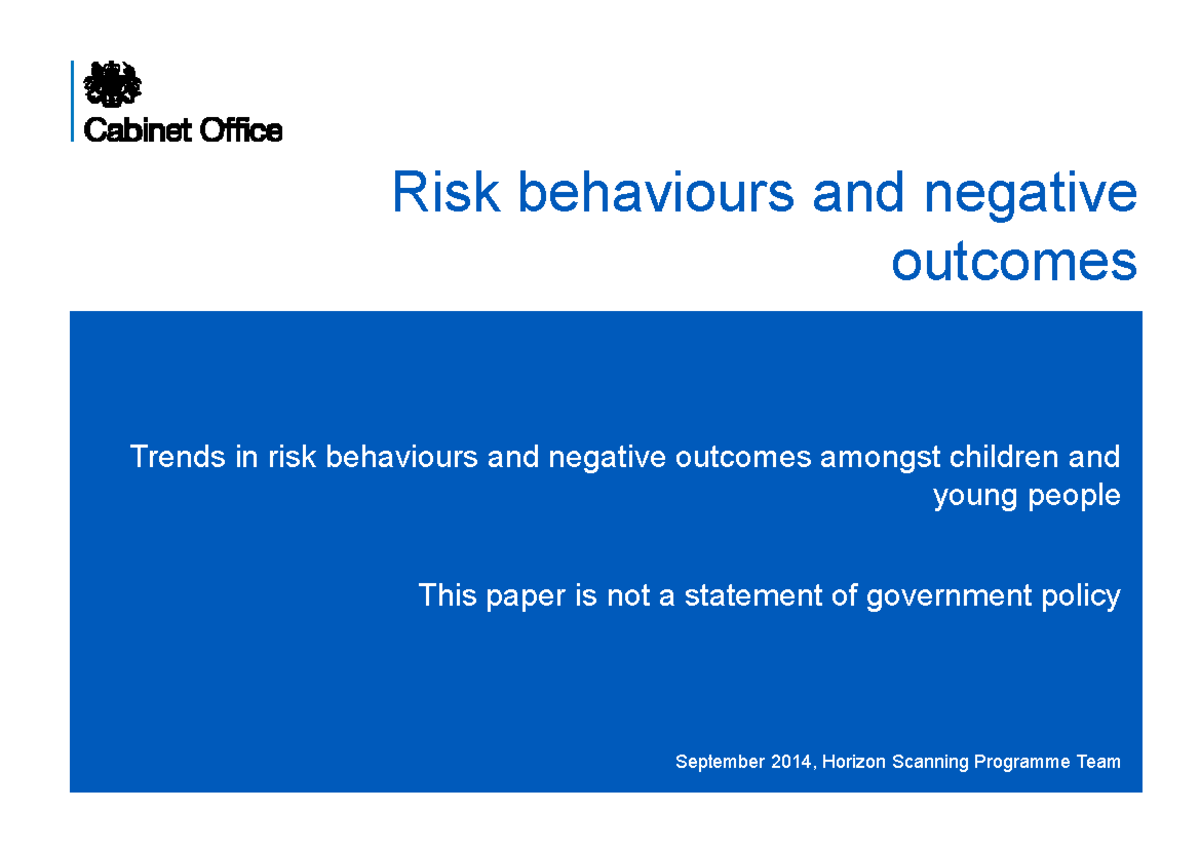 Cabinet Office

Risk behaviours and negative outcomes

Trends in risk behaviours and negative outcomes amongst children and young people

This paper is not a statement of government policy

September 2014, Horizon Scanning Programme Team